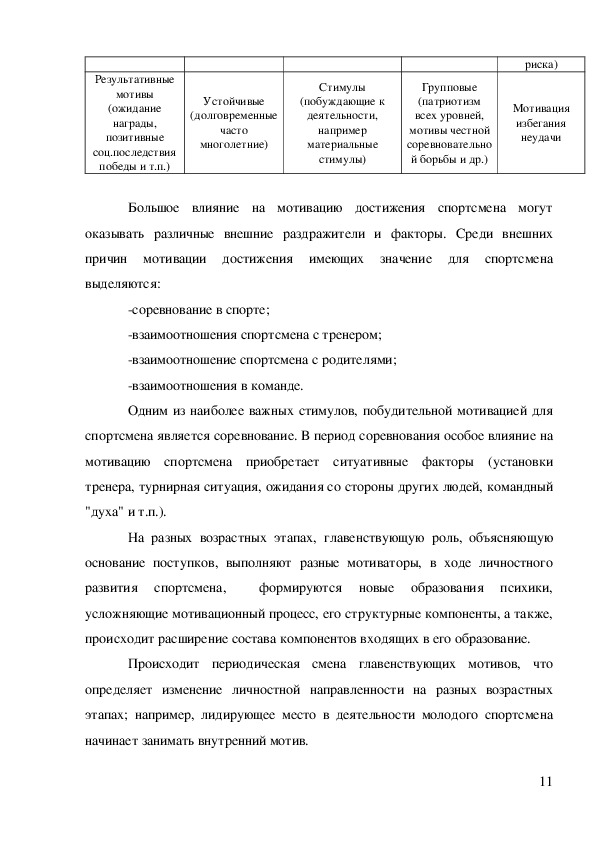 | | | | | риска) |
|---|---|---|---|---|
| Результативные мотивы (ожидание награды, позитивные соц.последствия победы и т.п.) | Устойчивые (долговременные часто многолетние) | Стимулы (побуждающие к деятельности, например материальные стимулы) | Групповые (патриотизм всех уровней, мотивы честной соревновательной борьбы и др.) | Мотивация избегания неудачи |

Большое влияние на мотивацию достижения спортсмена могут оказывать различные внешние раздражители и факторы. Среди внешних причин мотивации достижения имеющих значение для спортсмена выделяются:

-соревнование в спорте;

-взаимоотношения спортсмена с тренером;

-взаимоотношение спортсмена с родителями;

-взаимоотношения в команде.

Одним из наиболее важных стимулов, побудительной мотивацией для спортсмена является соревнование. В период соревнования особое влияние на мотивацию спортсмена приобретает ситуативные факторы (установки тренера, турнирная ситуация, ожидания со стороны других людей, командный "духа" и т.п.).

На разных возрастных этапах, главенствующую роль, объясняющую основание поступков, выполняют разные мотиваторы, в ходе личностного развития спортсмена, формируются новые образования психики, усложняющие мотивационный процесс, его структурные компоненты, а также, происходит расширение состава компонентов входящих в его образование.

Происходит периодическая смена главенствующих мотивов, что определяет изменение личностной направленности на разных возрастных этапах; например, лидирующее место в деятельности молодого спортсмена начинает занимать внутренний мотив.

11